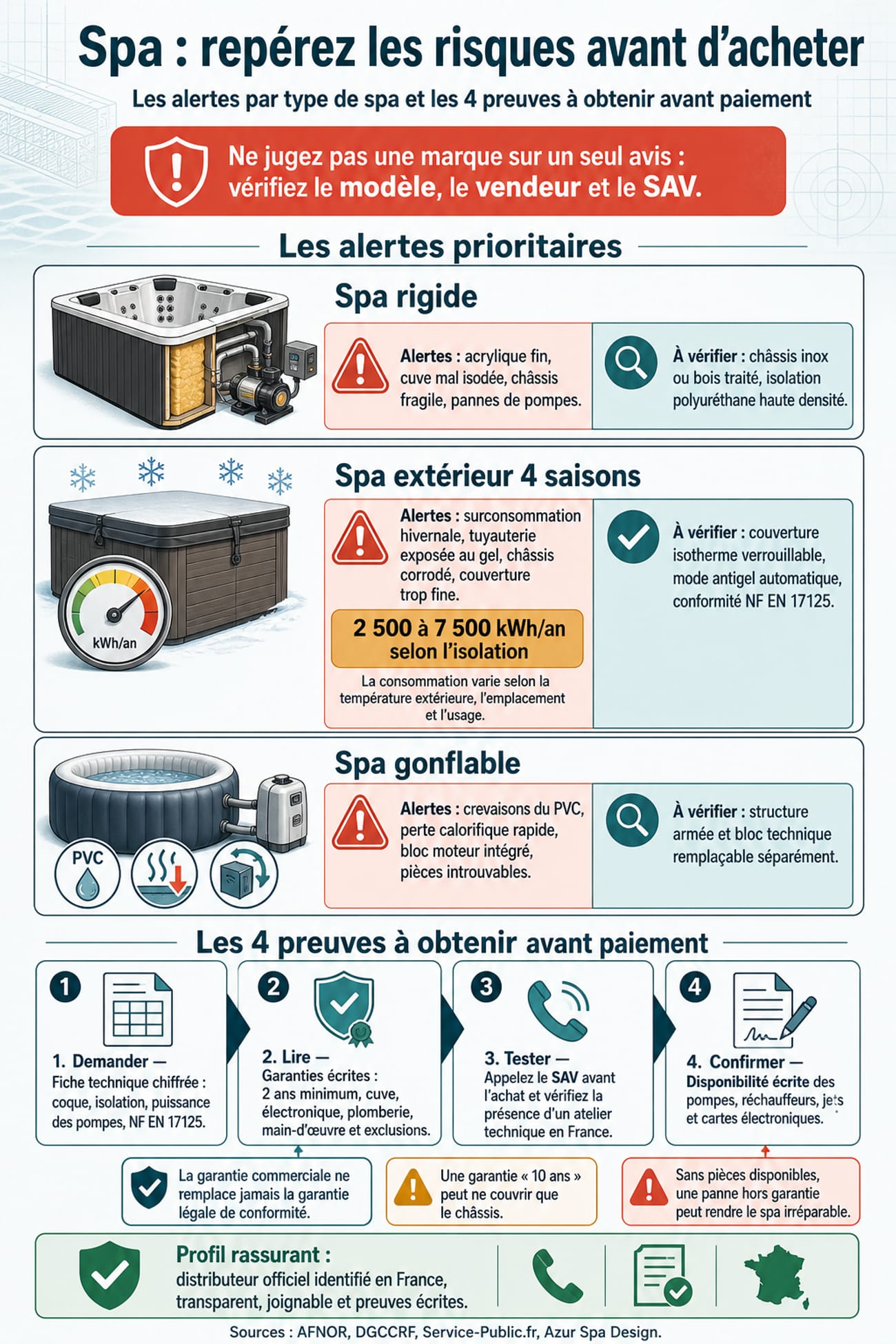 Spa : repérez les risques avant d'acheter

Les alertes par type de spa et les 4 preuves à obtenir avant paiement

Ne jugez pas une marque sur un seul avis : vérifiez le modèle, le vendeur et le SAV.

Les alertes prioritaires

Spa rigide

Alertes : acrylique fin, cuve mal isodée, châssis fragile, pannes de pompes.

À vérifier : châssis inox ou bois traité, isolation polyuréthane haute densité.

Spa extérieur 4 saisons

kWh/an

Alertes : surconsommation hivernale, tuyauterie exposée au gel, châssis corrodé, couverture trop fine.

2 500 à 7 500 kWh/an selon l'isolation

La consommation varie selon la température extérieure, l'emplacement et l'usage.

À vérifier : couverture isotherme verrouillable, mode antigel automatique, conformité NF EN 17125.

Spa gonflable

PVC

Alertes : crevaisons du PVC, perte calorifique rapide, bloc moteur intégré, pièces introuvables.

À vérifier : structure armée et bloc technique remplaçable séparément.

Les 4 preuves à obtenir avant paiement

1

1. Demander — Fiche technique chiffrée : coque, isolation, puissance des pompes, NF EN 17125.

2

2. Lire — Garanties écrites : 2 ans minimum, cuve, électronique, plomberie, main-d'œuvre et exclusions.

3

3. Tester — Appelez le SAV avant l'achat et vérifiez la présence d'un atelier technique en France.

4

4. Confirmer — Disponibilité écrite des pompes, réchauffeurs, jets et cartes électroniques.

La garantie commerciale ne remplace jamais la garantie légale de conformité.

Une garantie « 10 ans » peut ne couvrir que le châssis.

Sans pièces disponibles, une panne hors garantie peut rendre le spa irréparable.

Profil rassurant : distributeur officiel identifié en France, transparent, joignable et preuves écrites.

Sources : AFNOR, DGCCRF, Service-Public.fr, Azur Spa Design.